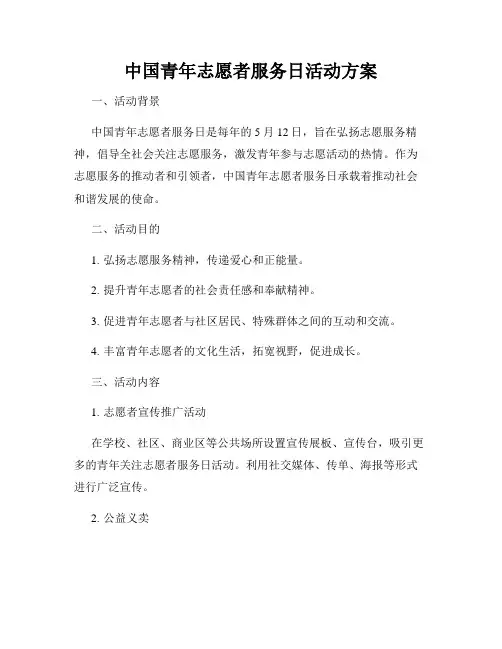 中国青年志愿者服务日活动方案

一、活动背景

中国青年志愿者服务日是每年的 5 月 12 日，旨在弘扬志愿服务精神，倡导全社会关注志愿服务，激发青年参与志愿活动的热情。作为志愿服务的推动者和引领者，中国青年志愿者服务日承载着推动社会和谐发展的使命。

二、活动目的

1. 弘扬志愿服务精神，传递爱心和正能量。

2. 提升青年志愿者的社会责任感和奉献精神。

3. 促进青年志愿者与社区居民、特殊群体之间的互动和交流。

4. 丰富青年志愿者的文化生活，拓宽视野，促进成长。

三、活动内容

1. 志愿者宣传推广活动

在学校、社区、商业区等公共场所设置宣传展板、宣传台，吸引更多的青年关注志愿者服务日活动。利用社交媒体、传单、海报等形式进行广泛宣传。

2. 公益义卖